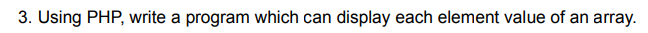 3. Using PHP, write a program which can display each element value of an array.